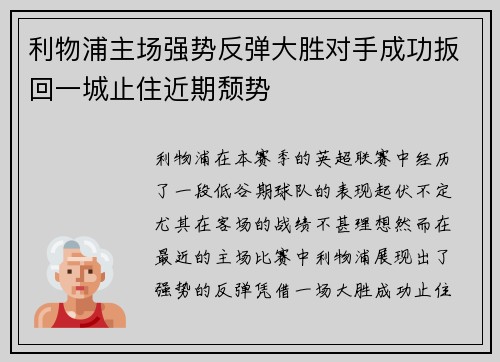 利物浦主场强势反弹大胜对手成功扳回一城止住近期颓势

利物浦在本赛季的英超联赛中经历了一段低谷期球队的表现起伏不定尤其在客场的战绩不甚理想然而在最近的主场比赛中利物浦展现出了强势的反弹凭借一场大胜成功止住